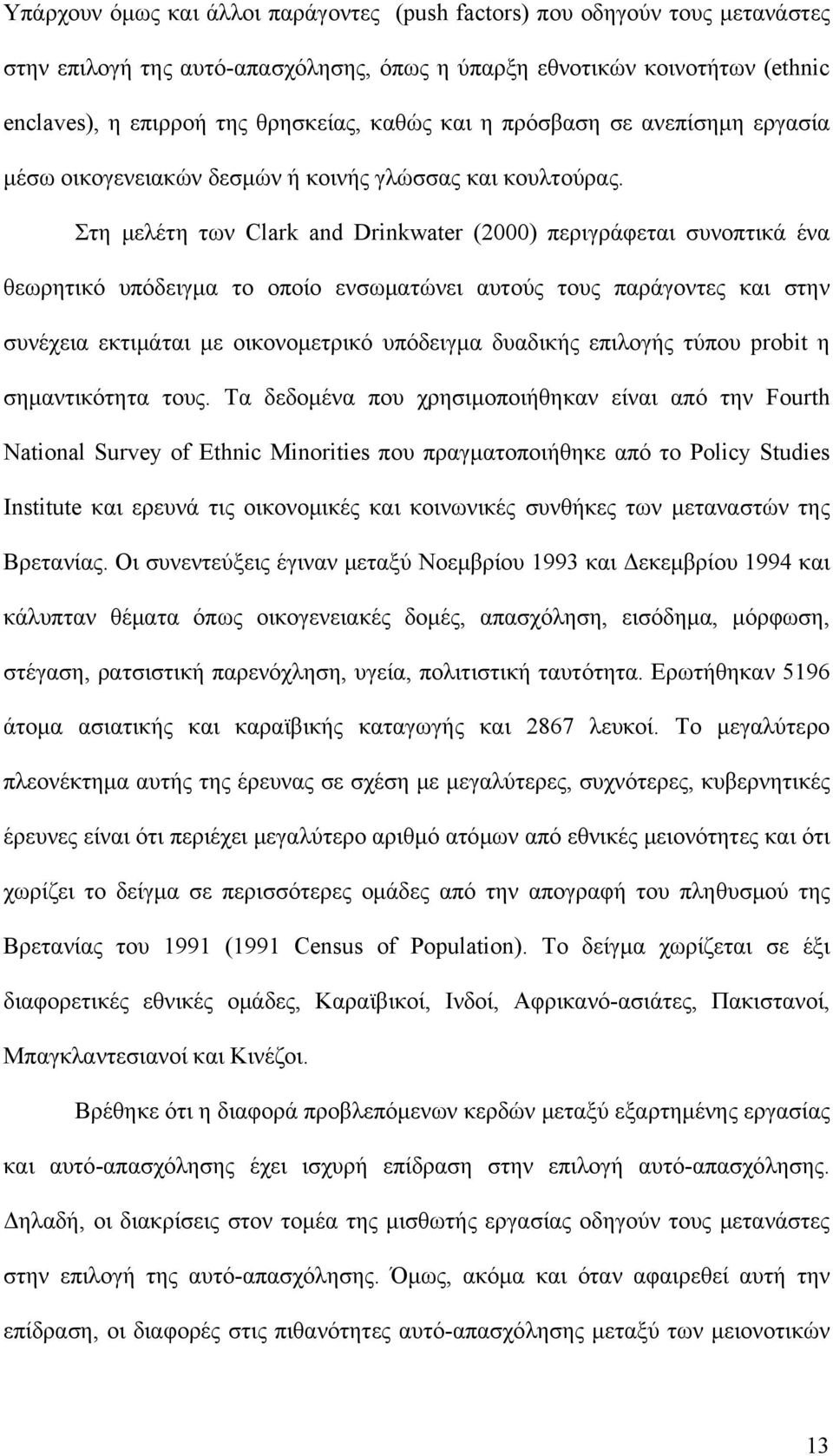 Υπάρχουν όμως και άλλοι παράγοντες (push factors) που οδηγούν τους μετανάστες στην επιλογή της αυτό-απασχόλησης, όπως η ύπαρξη εθνοτικών κοινοτήτων (ethnic enclaves), η επιρροή της θρησκείας, καθώς και η πρόσβαση σε ανεπίσημη εργασία μέσω οικογενειακών δεσμών ή κοινής γλώσσας και κουλτούρας.

Στη μελέτη των Clark and Drinkwater (2000) περιγράφεται συνοπτικά ένα θεωρητικό υπόδειγμα το οποίο ενσωματώνει αυτούς τους παράγοντες και στην συνέχεια εκτιμάται με οικονομετρικό υπόδειγμα δυαδικής επιλογής τύπου probit η σημαντικότητα τους. Τα δεδομένα που χρησιμοποιήθηκαν είναι από την Fourth National Survey of Ethnic Minorities που πραγματοποιήθηκε από το Policy Studies Institute και ερευνά τις οικονομικές και κοινωνικές συνθήκες των μεταναστών της Βρετανίας. Οι συνεντεύξεις έγιναν μεταξύ Νοεμβρίου 1993 και Δεκεμβρίου 1994 και κάλυπταν θέματα όπως οικογενειακές δομές, απασχόληση, εισόδημα, μόρφωση, στέγαση, ρατσιστική παρενόχληση, υγεία, πολιτιστική ταυτότητα. Ερωτήθηκαν 5196 άτομα ασιατικής και καραϊβικής καταγωγής και 2867 λευκοί. Το μεγαλύτερο πλεονέκτημα αυτής της έρευνας σε σχέση με μεγαλύτερες, συχνότερες, κυβερνητικές έρευνες είναι ότι περιέχει μεγαλύτερο αριθμό ατόμων από εθνικές μειονότητες και ότι χωρίζει το δείγμα σε περισσότερες ομάδες από την απογραφή του πληθυσμού της Βρετανίας του 1991 (1991 Census of Population). Το δείγμα χωρίζεται σε έξι διαφορετικές εθνικές ομάδες, Καραϊβικοί, Ινδοί, Αφρικανό-ασιάτες, Πακιστανοί, Μπαγκλαντεσιανοί και Κινέζοι.

Βρέθηκε ότι η διαφορά προβλεπόμενων κερδών μεταξύ εξαρτημένης εργασίας και αυτό-απασχόλησης έχει ισχυρή επίδραση στην επιλογή αυτό-απασχόλησης. Δηλαδή, οι διακρίσεις στον τομέα της μισθωτής εργασίας οδηγούν τους μετανάστες στην επιλογή της αυτό-απασχόλησης. Όμως, ακόμα και όταν αφαιρεθεί αυτή την επίδραση, οι διαφορές στις πιθανότητες αυτό-απασχόλησης μεταξύ των μειονοτικών

13